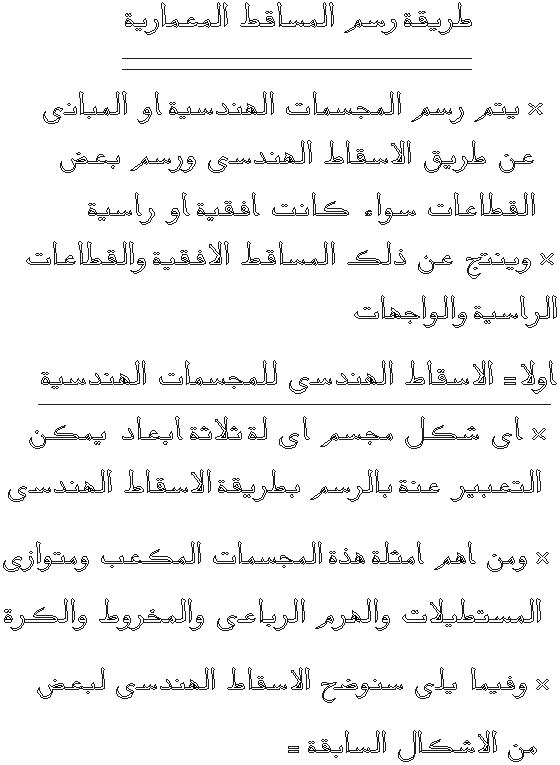 طريقة رسم المساقط المعمارية

× يتم رسم المجسمات الهندسية او المبانى عن طريق الاسقاط الهندسى ورسم بعض القطاعات سواء كانت افقية او راسية

× وينتج عن ذلك المساقط الافقية والقطاعات الراسية والواجهات

اولا = الاسقاط الهندسى للمجسمات الهندسية

× اى شكل مجسم اى لة ثلاثة ابعاد يمكن التعبير عنة بالرسم بطريقة الاسقاط الهندسى

× ومن اهم امثلة هذة المجسمات المكعب ومتوازى المستطيلات والهرم الرباعى والمخروط والكرة

× وفيما يلى سنوضح الاسقاط الهندسى لبعض من الاشكال السابقة =